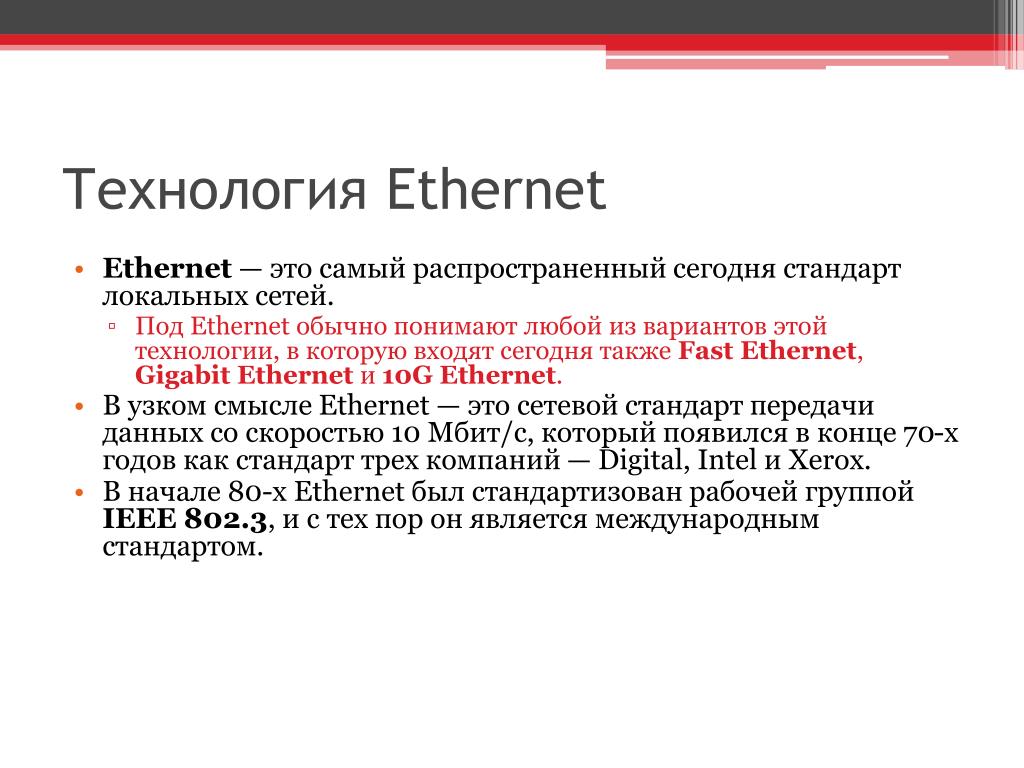 Технология Ethernet

• Ethernet — это самый распространенный сегодня стандарт локальных сетей.
 ▫ Под Ethernet обычно понимают любой из вариантов этой технологии, в которую входят сегодня также Fast Ethernet, Gigabit Ethernet и 10G Ethernet.
• В узком смысле Ethernet — это сетевой стандарт передачи данных со скоростью 10 Мбит/с, который появился в конце 70-х годов как стандарт трех компаний — Digital, Intel и Xerox.
• В начале 80-х Ethernet был стандартизован рабочей группой IEEE 802.3, и с тех пор он является международным стандартом.